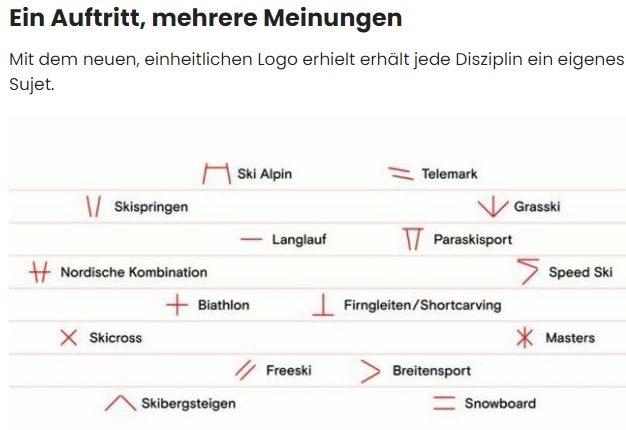 Ein Auftritt, mehrere Meinungen

Mit dem neuen, einheitlichen Logo erhielt erhält jede Disziplin ein eigenes Sujet.

Ski Alpin
Telemark
Skispringen
Grasski
Langlauf
Paraskisport
Nordische Kombination
Speed Ski
Biathlon
Firngleiten/Shortcarving
Skicross
Masters
Freeski
Breitensport
Skibergsteigen
Snowboard